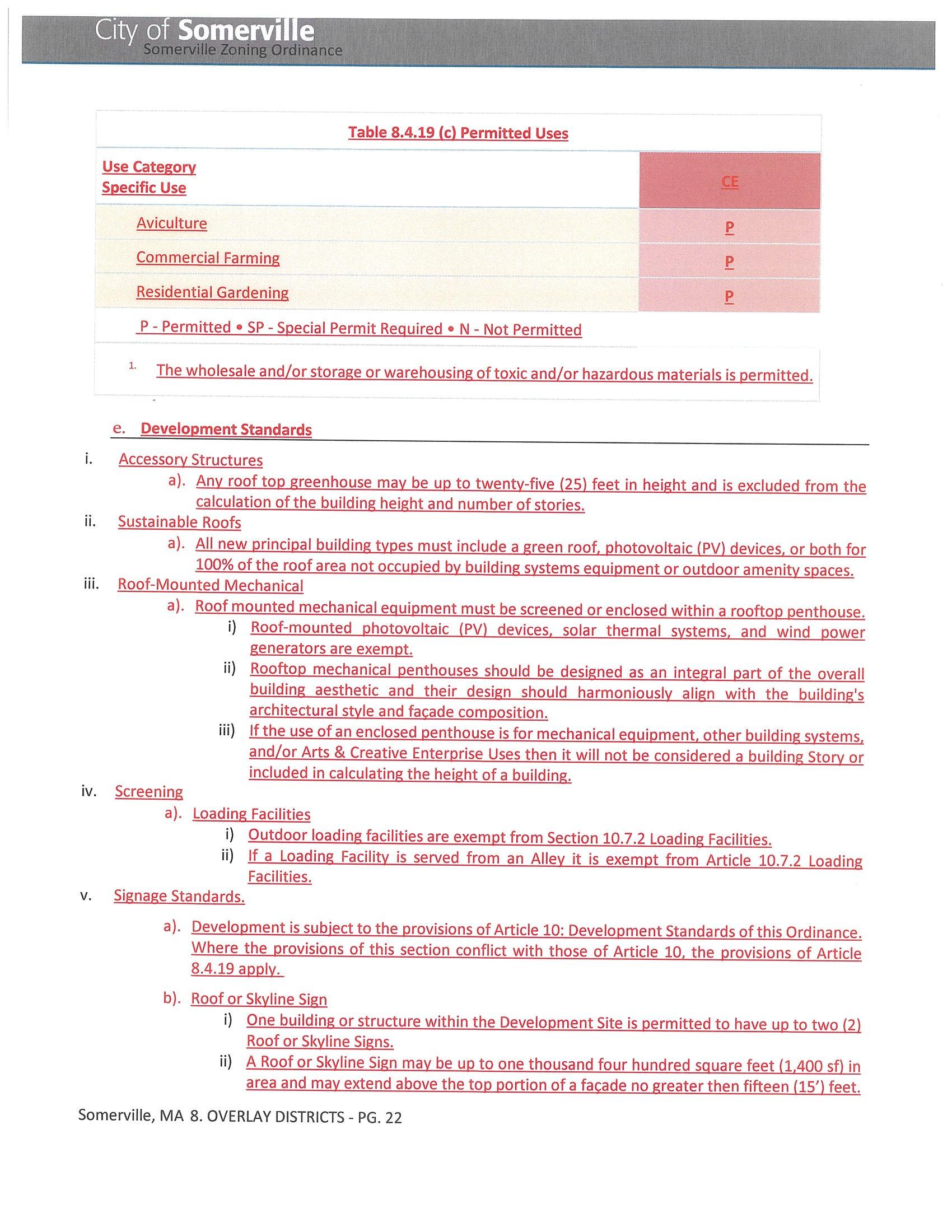 City of Somerville
Somerville Zoning Ordinance

Table 8.4.19 (c) Permitted Uses

| Use Category Specific Use | CE |
|---|---|
| Aviculture | P |
| Commercial Farming | P |
| Residential Gardening | P |

P - Permitted • SP - Special Permit Required • N - Not Permitted

1. The wholesale and/or storage or warehousing of toxic and/or hazardous materials is permitted.

e. Development Standards

i. Accessory Structures
a). Any roof top greenhouse may be up to twenty-five (25) feet in height and is excluded from the calculation of the building height and number of stories.
ii. Sustainable Roofs
a). All new principal building types must include a green roof, photovoltaic (PV) devices, or both for 100% of the roof area not occupied by building systems equipment or outdoor amenity spaces.
iii. Roof-Mounted Mechanical
a). Roof mounted mechanical equipment must be screened or enclosed within a rooftop penthouse.
i) Roof-mounted photovoltaic (PV) devices, solar thermal systems, and wind power generators are exempt.
ii) Rooftop mechanical penthouses should be designed as an integral part of the overall building aesthetic and their design should harmoniously align with the building's architectural style and façade composition.
iii) If the use of an enclosed penthouse is for mechanical equipment, other building systems, and/or Arts & Creative Enterprise Uses then it will not be considered a building Story or included in calculating the height of a building.
iv. Screening
a). Loading Facilities
i) Outdoor loading facilities are exempt from Section 10.7.2 Loading Facilities.
ii) If a Loading Facility is served from an Alley it is exempt from Article 10.7.2 Loading Facilities.
v. Signage Standards.

a). Development is subject to the provisions of Article 10: Development Standards of this Ordinance. Where the provisions of this section conflict with those of Article 10, the provisions of Article 8.4.19 apply.

b). Roof or Skyline Sign
i) One building or structure within the Development Site is permitted to have up to two (2) Roof or Skyline Signs.
ii) A Roof or Skyline Sign may be up to one thousand four hundred square feet (1,400 sf) in area and may extend above the top portion of a façade no greater then fifteen (15') feet.

Somerville, MA 8. OVERLAY DISTRICTS - PG. 22